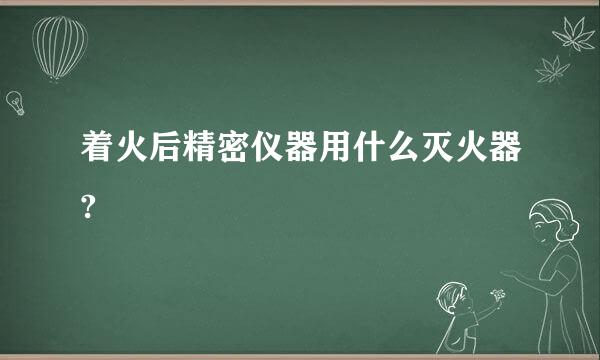 着火后精密仪器用什么灭火器?